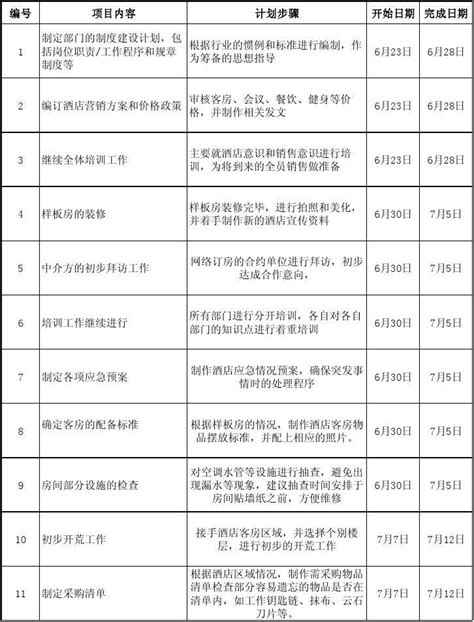 | 编号 | 项目内容 | 计划步骤 | 开始日期 | 完成日期 |
|---|---|---|---|---|
| 1 | 制定部门的制度建设计划，包括岗位职责/工作程序和规章制度等 | 根据行业的惯例和标准进行编制，作为筹备的思想指导 | 6月23日 | 6月28日 |
| 2 | 编订酒店营销方案和价格政策 | 审核客房、会议、餐饮、健身等价格，并制作相关发文 | 6月23日 | 6月28日 |
| 3 | 继续全体培训工作 | 主要就酒店意识和销售意识进行培训，为将到来的全员销售做准备 | 6月23日 | 6月28日 |
| 4 | 样板房的装修 | 样板房装修完毕，进行拍照和美化，并着手制作新的酒店宣传资料 | 6月30日 | 7月5日 |
| 5 | 中介方的初步拜访工作 | 网络订房的合约单位进行拜访，初步达成合作意向， | 6月30日 | 7月5日 |
| 6 | 培训工作继续进行 | 所有部门进行分开培训，各自对各自部门的知识点进行着重培训 | 6月30日 | 7月5日 |
| 7 | 制定各项应急预案 | 制作酒店应急情况预案，确保突发事情时的处理程序 | 6月30日 | 7月5日 |
| 8 | 确定客房的配备标准 | 根据样板房的情况，制作酒店客房物品摆放标准，并配上相应的照片。 | 6月30日 | 7月5日 |
| 9 | 房间部分设施的检查 | 对空调水管等设施进行抽查，避免出现漏水等现象，建议抽查时间安排于房间贴墙纸之前，方便维修 | 6月30日 | 7月5日 |
| 10 | 初步开荒工作 | 接手酒店客房区域，并选择个别楼层，进行初步的开荒工作 | 7月7日 | 7月12日 |
| 11 | 制定采购清单 | 根据酒店区域情况，制作需采购物品清单检查部分容易遗忘的物品是否在清单内，如工作钥匙链、抹布、云石刀片等。 | 7月7日 | 7月12日 |